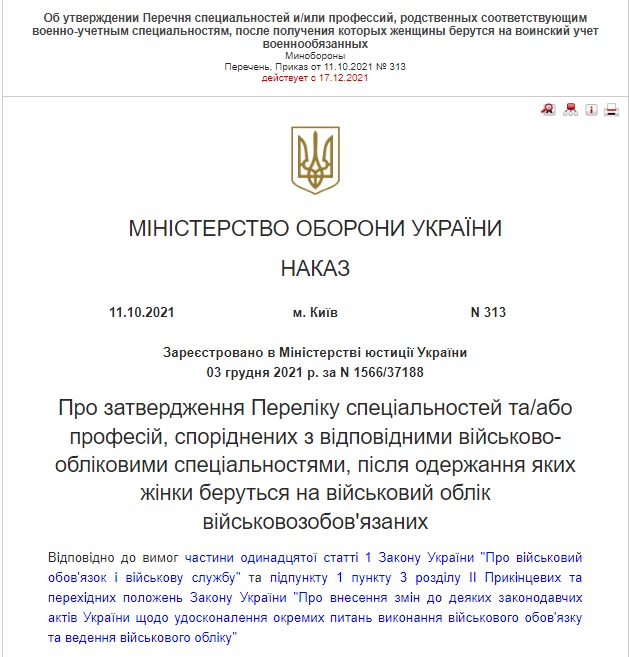 Об утверждении Перечня специальностей и/или профессий, родственных соответствующим военно-учетным специальностям, после получения которых женщины берутся на воинский учет военнообязанных
Минобороны
Перечень, Приказ от 11.10.2021 № 313
действует с 17.12.2021

МІНІСТЕРСТВО ОБОРОНИ УКРАЇНИ

НАКАЗ

11.10.2021 м. Київ N 313

Зареєстровано в Міністерстві юстиції України
03 грудня 2021 р. за N 1566/37188

Про затвердження Переліку спеціальностей та/або професій, споріднених з відповідними військово-обліковими спеціальностями, після одержання яких жінки беруться на військовий облік військовозобов'язаних

Відповідно до вимог частини одинадцятої статті 1 Закону України "Про військовий обов'язок і військову службу" та підпункту 1 пункту 3 розділу II Прикінцевих та перехідних положень Закону України "Про внесення змін до деяких законодавчих актів України щодо удосконалення окремих питань виконання військового обов'язку та ведення військового обліку"